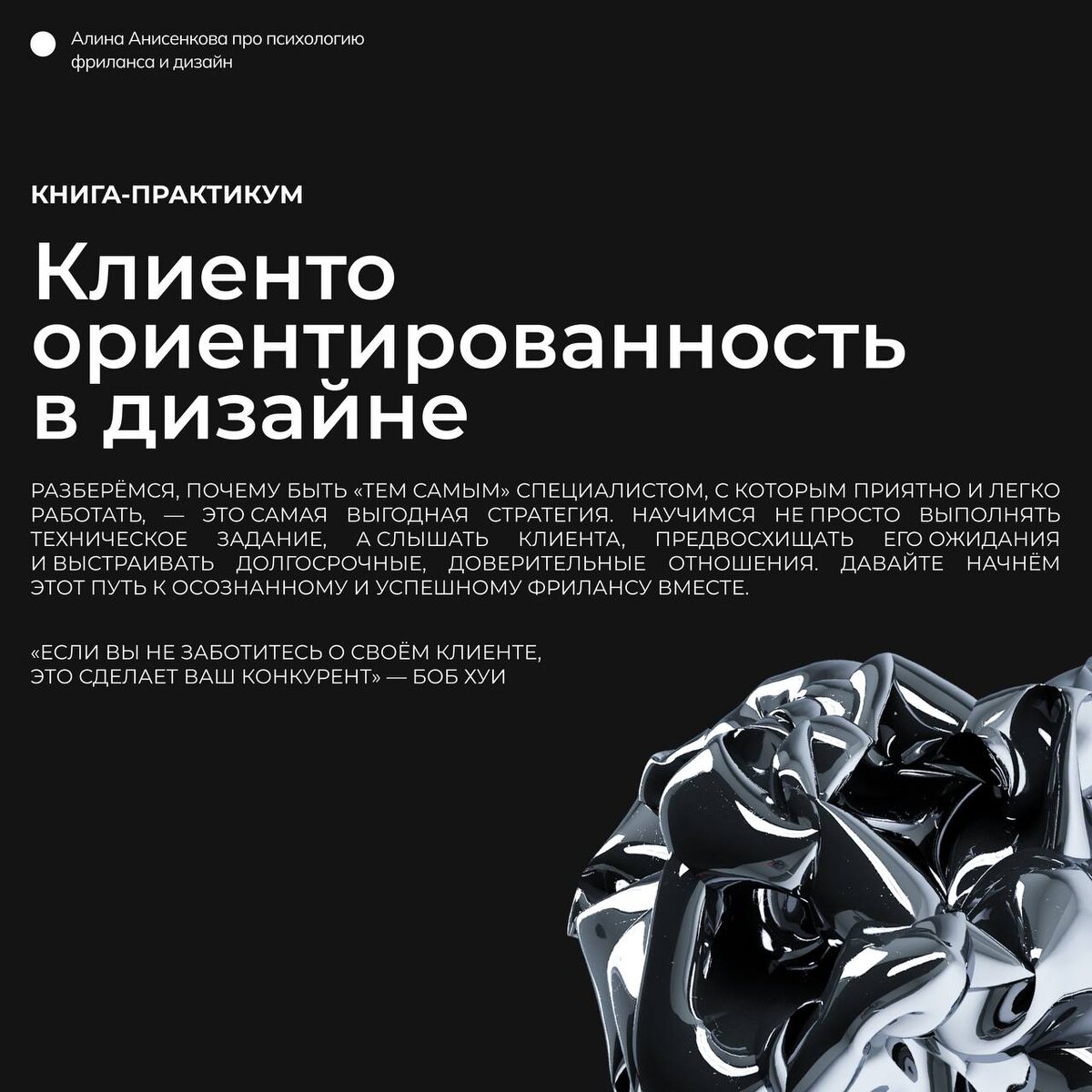 Алина Анисенкова про психологию фриланса и дизайн

КНИГА-ПРАКТИКУМ

Клиенто ориентированность в дизайне

РАЗБЕРЁМСЯ, ПОЧЕМУ БЫТЬ «ТЕМ САМЫМ» СПЕЦИАЛИСТОМ, С КОТОРЫМ ПРИЯТНО И ЛЕГКО РАБОТАТЬ, — ЭТО САМАЯ ВЫГОДНАЯ СТРАТЕГИЯ. НАУЧИМСЯ НЕ ПРОСТО ВЫПОЛНЯТЬ ТЕХНИЧЕСКОЕ ЗАДАНИЕ, А СЛЫШАТЬ КЛИЕНТА, ПРЕДВОСХИЩАТЬ ЕГО ОЖИДАНИЯ И ВЫСТРАИВАТЬ ДОЛГОСРОЧНЫЕ, ДОВЕРИТЕЛЬНЫЕ ОТНОШЕНИЯ. ДАВАЙТЕ НАЧНЁМ ЭТОТ ПУТЬ К ОСОЗНАННОМУ И УСПЕШНОМУ ФРИЛАНСУ ВМЕСТЕ.

«ЕСЛИ ВЫ НЕ ЗАБОТИТЕСЬ О СВОЁМ КЛИЕНТЕ, ЭТО СДЕЛАЕТ ВАШ КОНКУРЕНТ» — БОБ ХУИ